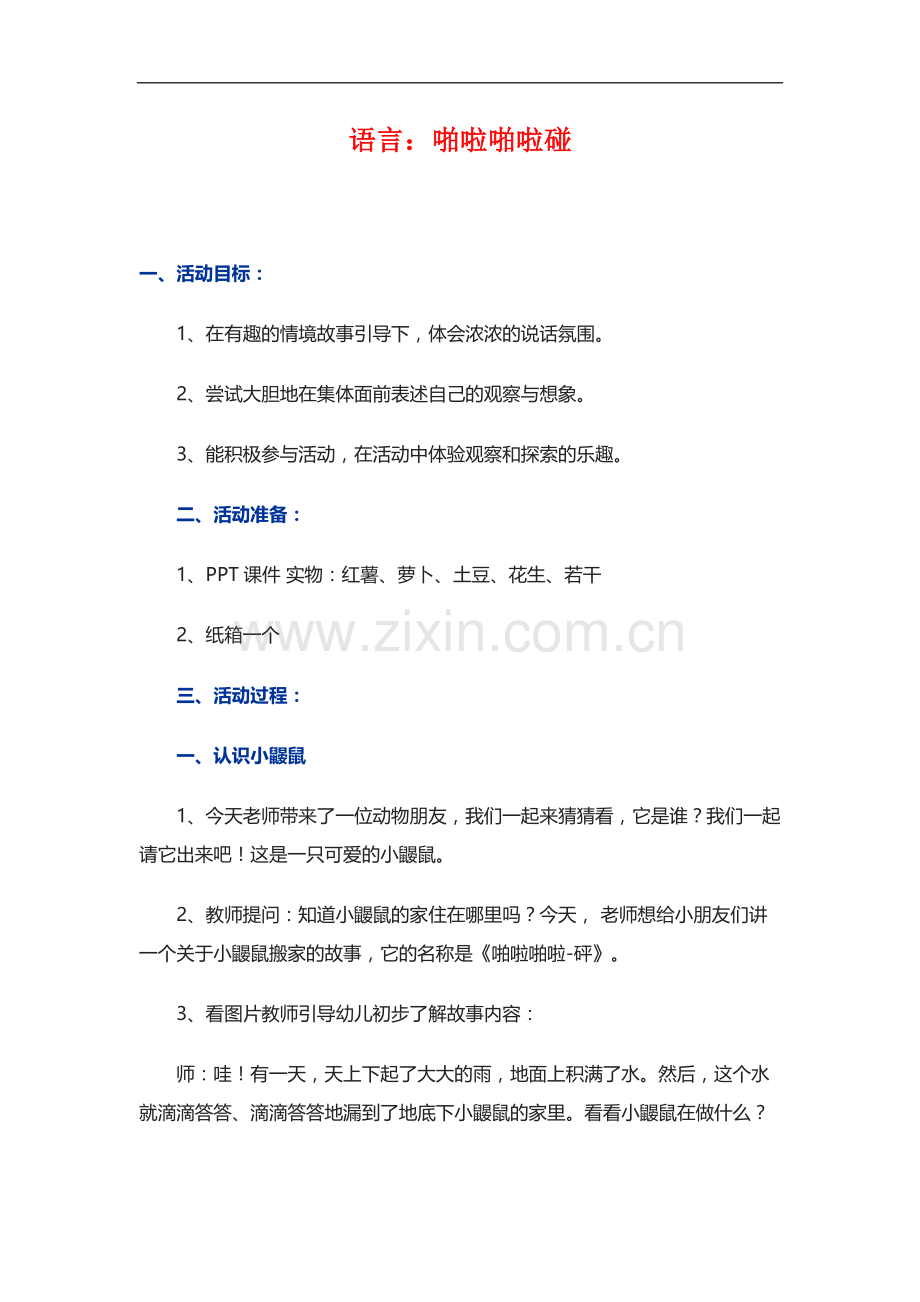 语言：啪啦啪啦碰

一、活动目标：

1、在有趣的情境故事引导下，体会浓浓的说话氛围。

2、尝试大胆地在集体面前表述自己的观察与想象。

3、能积极参与活动，在活动中体验观察和探索的乐趣。

二、活动准备：

1、PPT 课件 实物：红薯、萝卜、土豆、花生、若干

2、纸箱一个

www.zixin.com.cn

三、活动过程：

一、认识小鼹鼠

1、今天老师带来了一位动物朋友，我们一起来猜猜看，它是谁？我们一起请它出来吧！这是一只可爱的小鼹鼠。

2、教师提问：知道小鼹鼠的家住在哪里吗？今天， 老师想给小朋友们讲一个关于小鼹鼠搬家的故事，它的名称是《啪啦啪啦-砰》。

3、看图片教师引导幼儿初步了解故事内容：

师：哇！有一天，天上下起了大大的雨，地面上积满了水。然后，这个水就滴滴答答、滴滴答答地漏到了地底下小鼹鼠的家里。看看小鼹鼠在做什么？